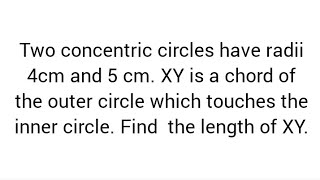 Two concentric circles have radii 4cm and 5 cm. XY is a chord of the outer circle which touches the inner circle. Find the length of XY.